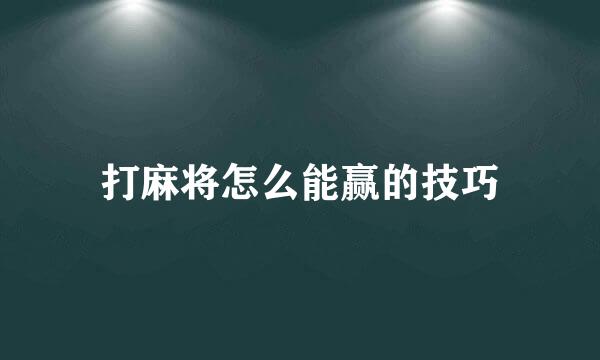 打麻将怎么能赢的技巧